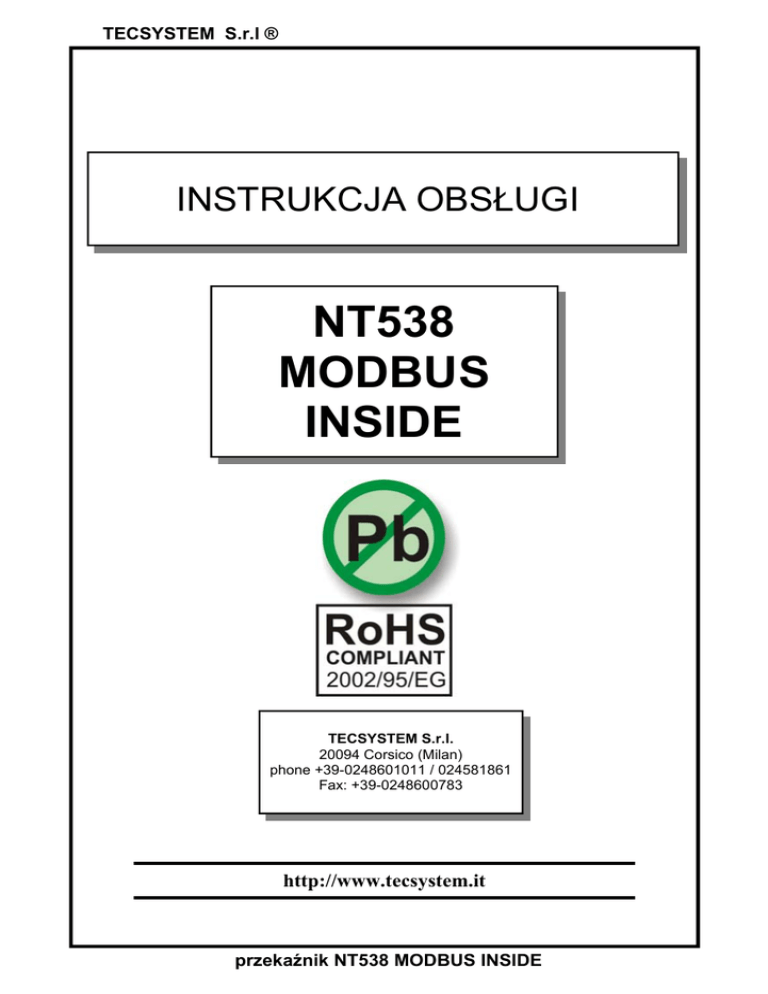 TECSYSTEM S.r.l ®

INSTRUKCJA OBSŁUGI

NT538
MODBUS
INSIDE

Pb

RoHS
COMPLIANT
2002/95/EG

TECSYSTEM S.r.l.
20094 Corsico (Milan)
phone +39-0248601011 / 024581861
Fax: +39-0248600783

http://www.tecsystem.it

przekaźnik NT538 MODBUS INSIDE